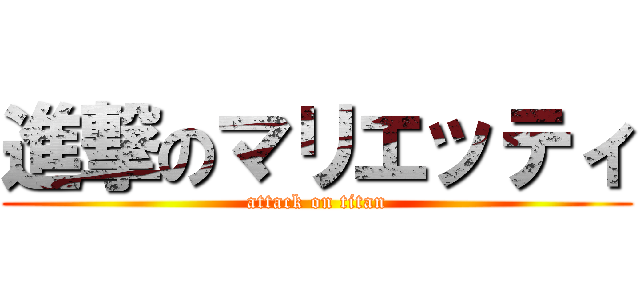 進撃のマリエッティ

attack on titan